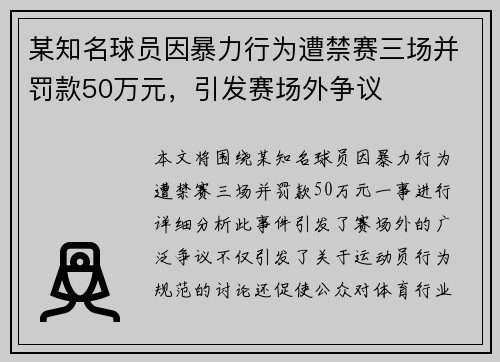 某知名球员因暴力行为遭禁赛三场并罚款50万元，引发赛场外争议

本文将围绕某知名球员因暴力行为遭禁赛三场并罚款50万元一事进行详细分析此事件引发了赛场外的广泛争议不仅引发了关于运动员行为规范的讨论还促使公众对体育行业